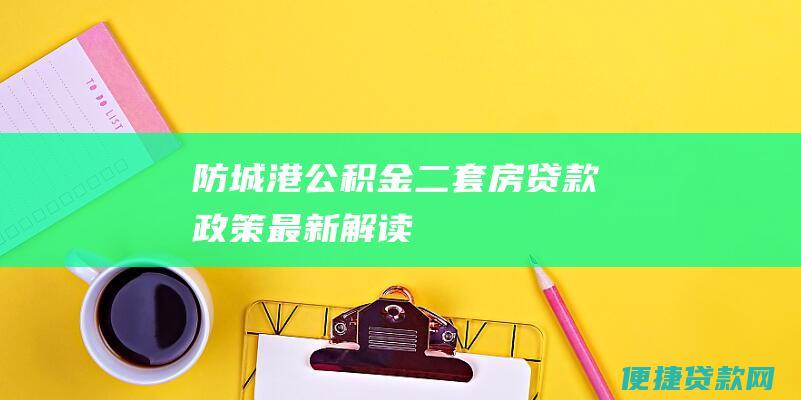 TO DO LIST

防城港公积金二套房贷款政策最新解读

便捷贷款网